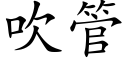 吹管